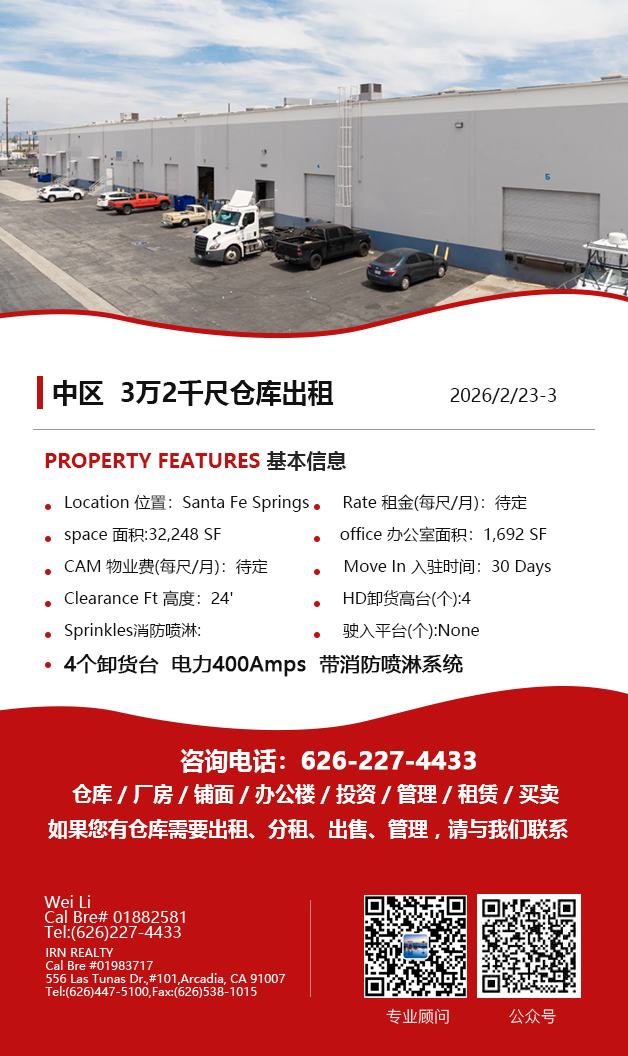 中区 3万2千尺仓库出租 2026/2/23-3

PROPERTY FEATURES 基本信息

• Location 位置：Santa Fe Springs
• space 面积:32,248 SF
• CAM 物业费(每尺/月)：待定
• Clearance Ft 高度：24'
• Sprinkles消防喷淋:
• Rate 租金(每尺/月)：待定
• office 办公室面积：1,692 SF
• Move In 入驻时间：30 Days
• HD卸货高台(个):4
• 驶入平台(个):None
• 4个卸货台 电力400Amps 带消防喷淋系统

咨询电话：626-227-4433
仓库 / 厂房 / 铺面 / 办公楼 / 投资 / 管理 / 租赁 / 买卖
如果您有仓库需要出租、分租、出售、管理，请与我们联系

Wei Li
Cal Bre# 01882581
Tel:(626)227-4433
IRN REALTY
Cal Bre #01983717
556 Las Tunas Dr.,#101,Arcadia, CA 91007
Tel:(626)447-5100,Fax:(626)538-1015

专业顾问
公众号